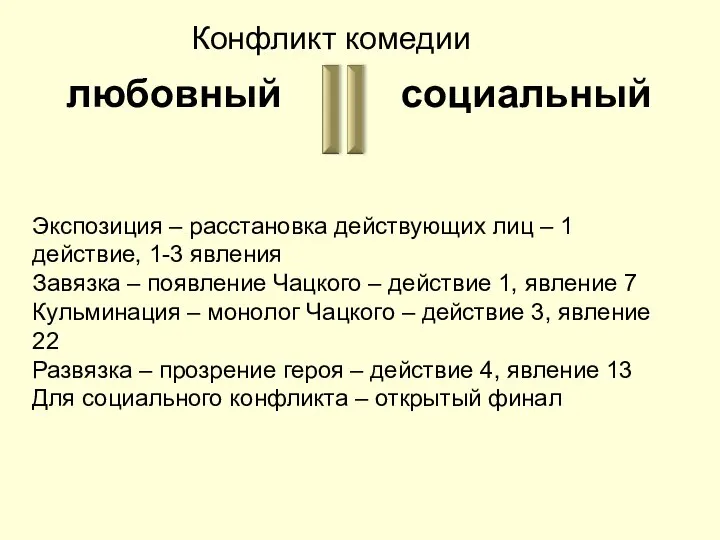 Конфликт комедии

любовный

социальный

Экспозиция – расстановка действующих лиц – 1 действие, 1-3 явления
Завязка – появление Чацкого – действие 1, явление 7
Кульминация – монолог Чацкого – действие 3, явление 22
Развязка – прозрение героя – действие 4, явление 13
Для социального конфликта – открытый финал